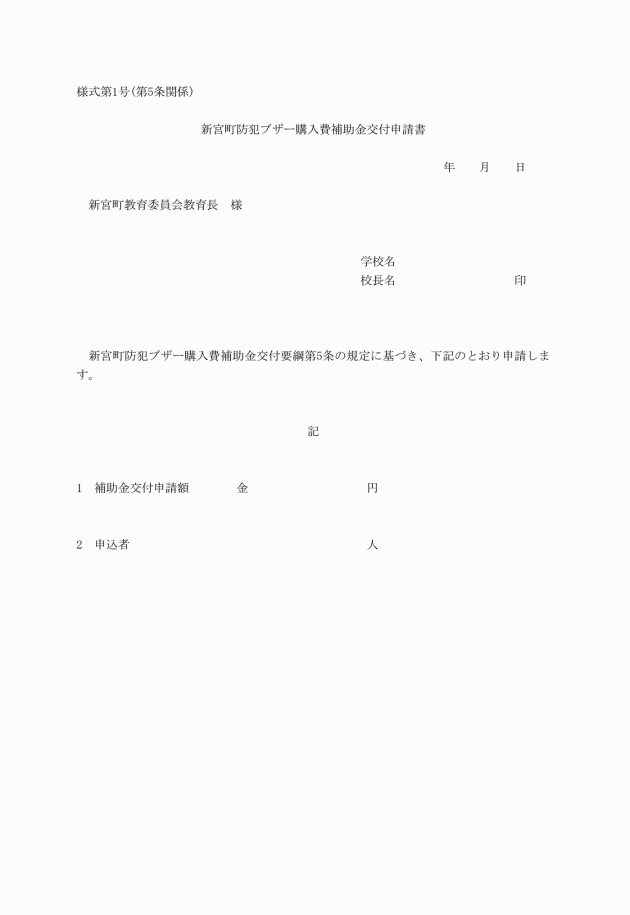 様式第1号(第5条関係)

新宮町防犯ブザー購入費補助金交付申請書

年　月　日

新宮町教育委員会教育長　様

学校名
校長名　印

新宮町防犯ブザー購入費補助金交付要綱第5条の規定に基づき、下記のとおり申請します。

記

1　補助金交付申請額　金　円

2　申込者　人